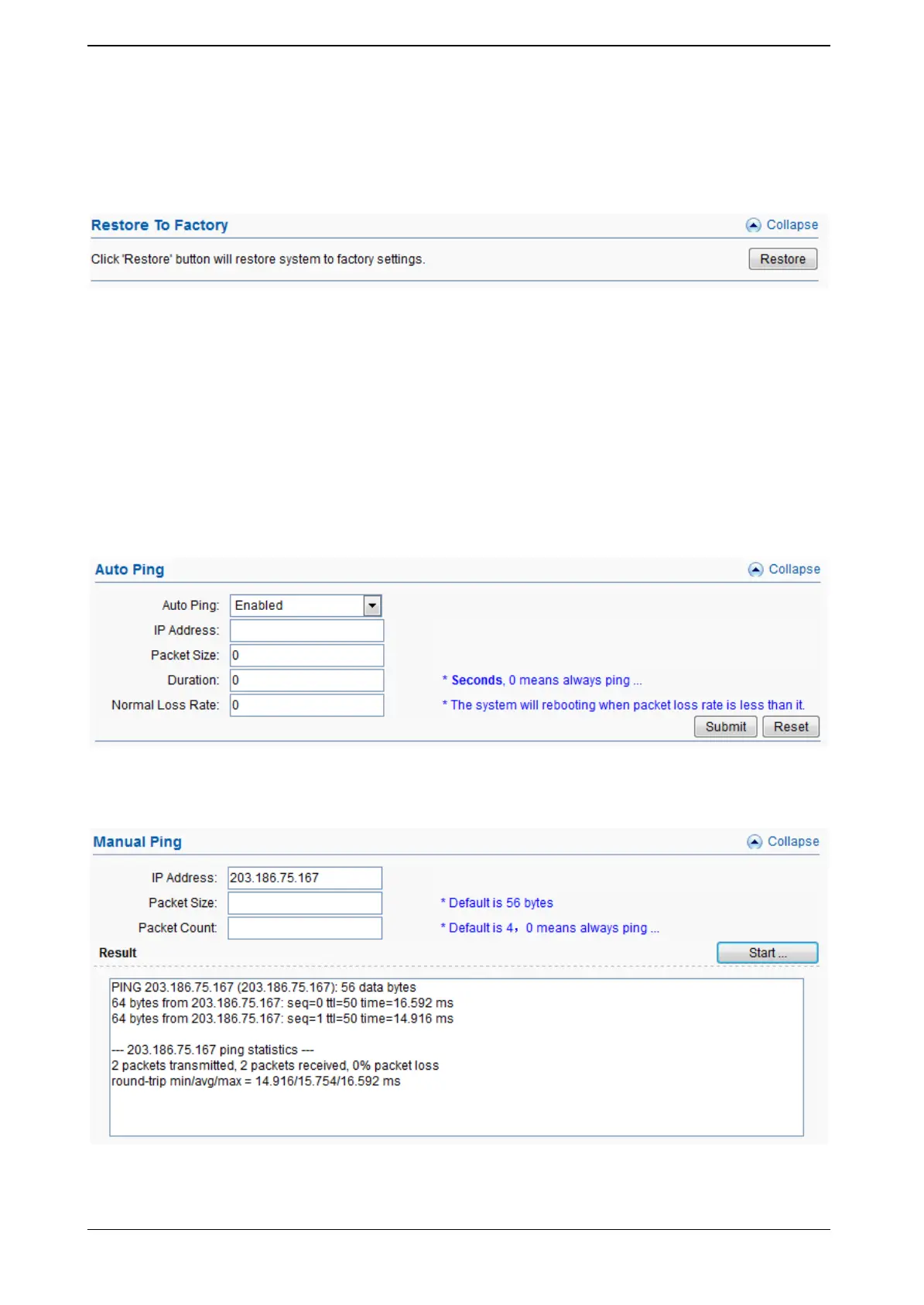 Restore To Factory

Collapse

Click 'Restore' button will restore system to factory settings.

Restore

Auto Ping

Collapse

Auto Ping: Enabled

IP Address:

Packet Size: 0

Duration: 0

* Seconds, 0 means always ping ...

Normal Loss Rate: 0

* The system will rebooting when packet loss rate is less than it.

Submit

Reset

Manual Ping

Collapse

IP Address: 203.186.75.167

Packet Size:

* Default is 56 bytes

Packet Count:

* Default is 4， 0 means always ping ...

Result

Start ...

PING 203.186.75.167 (203.186.75.167): 56 data bytes
64 bytes from 203.186.75.167: seq=0 ttl=50 time=16.592 ms
64 bytes from 203.186.75.167: seq=1 ttl=50 time=14.916 ms

--- 203.186.75.167 ping statistics ---
2 packets transmitted, 2 packets received, 0% packet loss
round-trip min/avg/max = 14.916/15.754/16.592 ms